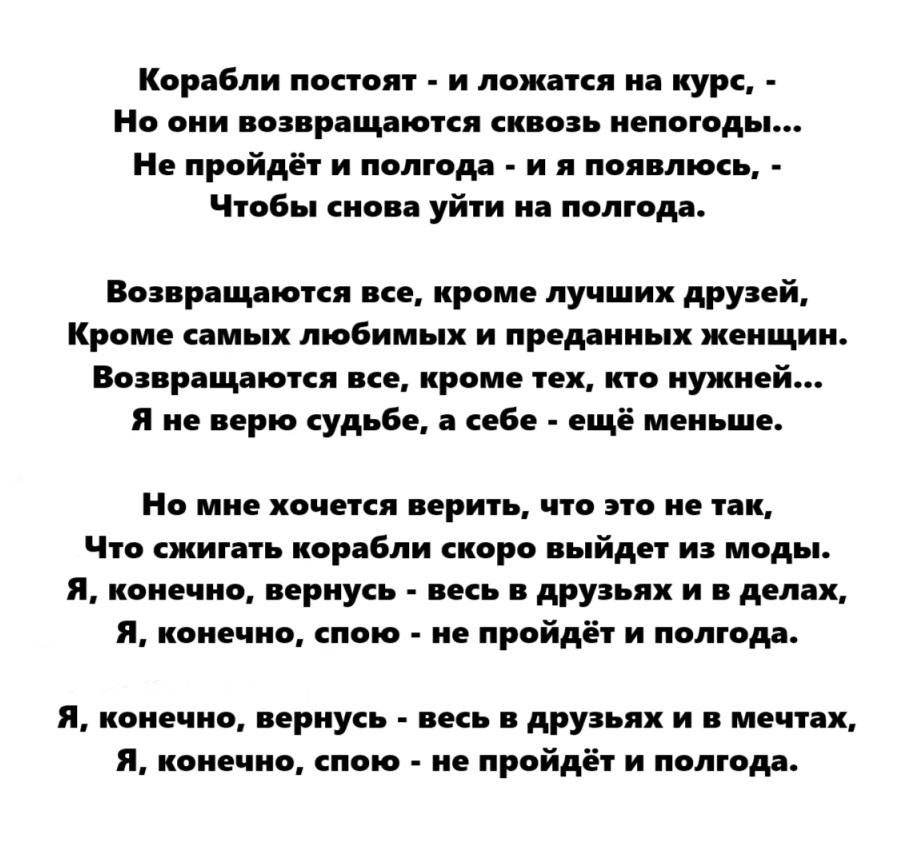 Корабли постоят - и ложатся на курс, -
Но они возвращаются сквозь непогоды...
Не пройдёт и полгода - и я появлюсь, -
Чтобы снова уйти на полгода.

Возвращаются все, кроме лучших друзей,
Кроме самых любимых и преданных женщин.
Возвращаются все, кроме тех, кто нужней...
Я не верю судьбе, а себе - ещё меньше.

Но мне хочется верить, что это не так,
Что сжигать корабли скоро выйдет из моды.
Я, конечно, вернусь - весь в друзьях и в делах,
Я, конечно, спою - не пройдёт и полгода.

Я, конечно, вернусь - весь в друзьях и в мечтах,
Я, конечно, спою - не пройдёт и полгода.